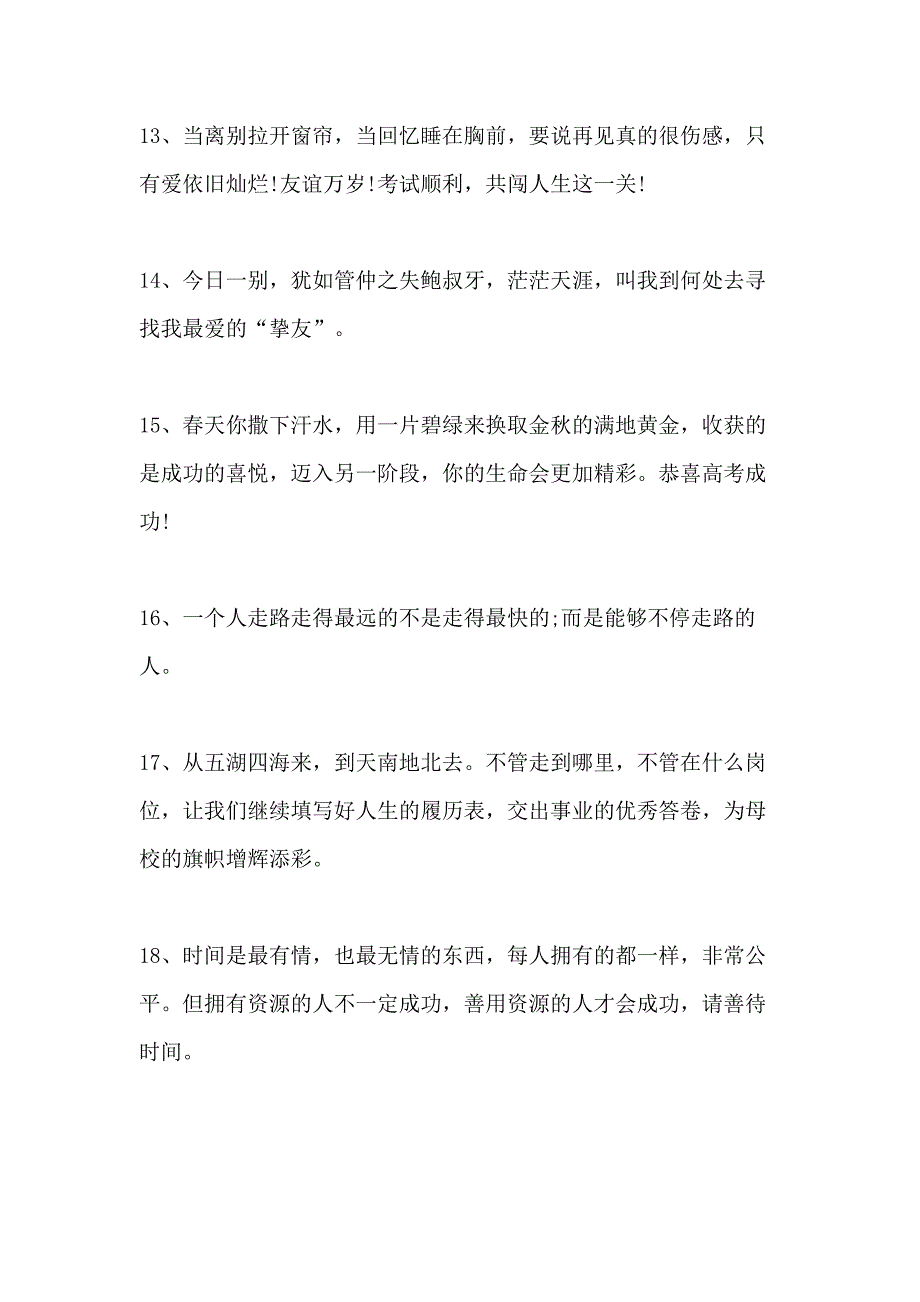 13、当离别拉开窗帘，当回忆睡在胸前，要说再见真的很伤感，只有爱依旧灿烂!友谊万岁!考试顺利，共闯人生这一关!

14、今日一别，犹如管仲之失鲍叔牙，茫茫天涯，叫我到何处去寻找我最爱的“挚友”。

15、春天你撒下汗水，用一片碧绿来换取金秋的满地黄金，收获的是成功的喜悦，迈入另一阶段，你的生命会更加精彩。恭喜高考成功!

16、一个人走路走得最远的不是走得最快的;而是能够不停走路的人。

17、从五湖四海来，到天南地北去。不管走到哪里，不管在什么岗位，让我们继续填写好人生的履历表，交出事业的优秀答卷，为母校的旗帜增辉添彩。

18、时间是最有情，也最无情的东西，每人拥有的都一样，非常公平。但拥有资源的人不一定成功，善用资源的人才会成功，请善待时间。